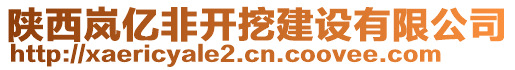 陕西岚亿非开挖建设有限公司
http://xaericyale2.cn.coovee.com